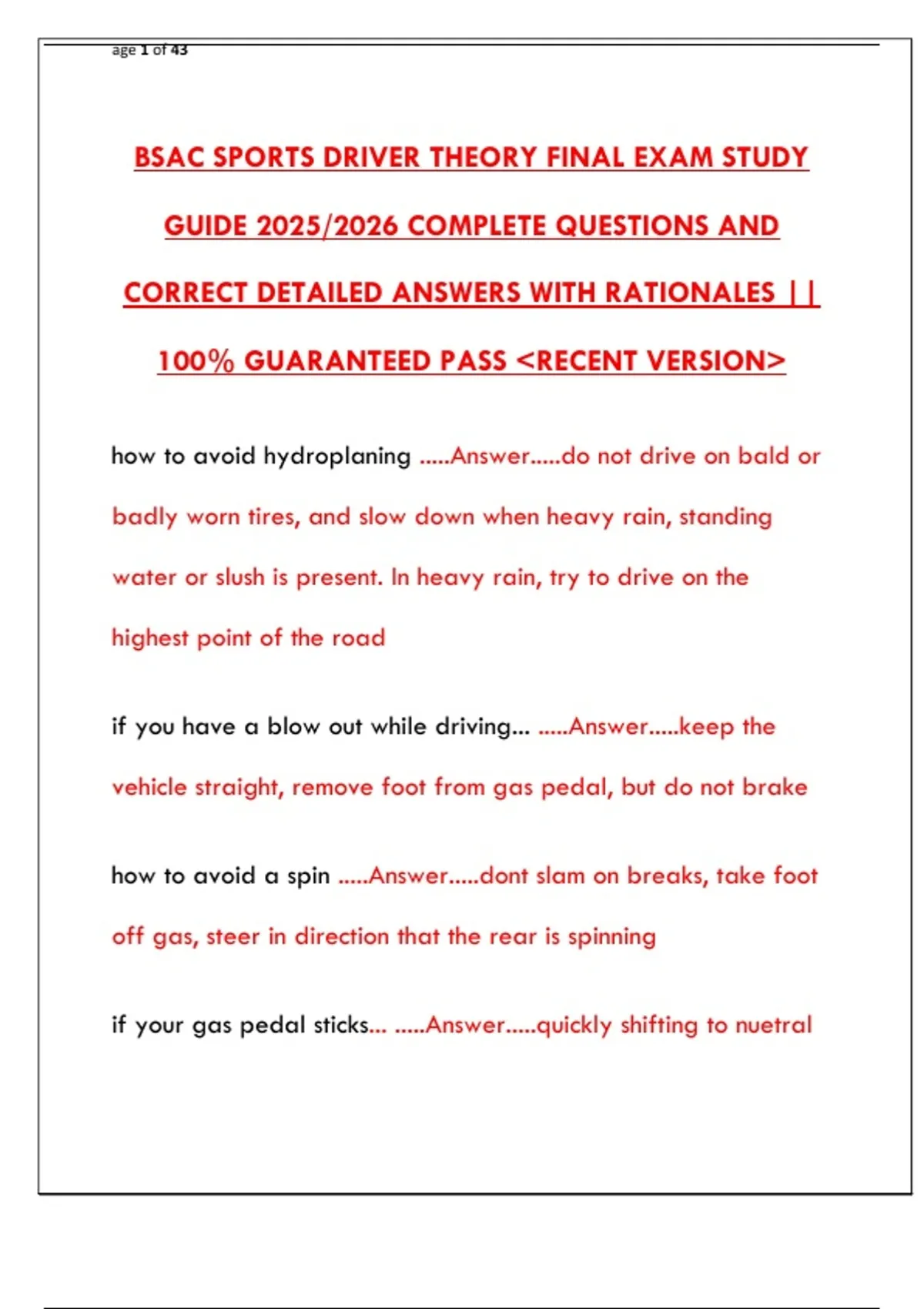 age 1 of 43

BSAC SPORTS DRIVER THEORY FINAL EXAM STUDY GUIDE 2025/2026 COMPLETE QUESTIONS AND CORRECT DETAILED ANSWERS WITH RATIONALES || 100% GUARANTEED PASS <RECENT VERSION>

how to avoid hydroplaning .....Answer.....do not drive on bald or badly worn tires, and slow down when heavy rain, standing water or slush is present. In heavy rain, try to drive on the highest point of the road

if you have a blow out while driving... .....Answer.....keep the vehicle straight, remove foot from gas pedal, but do not brake

how to avoid a spin .....Answer.....dont slam on breaks, take foot off gas, steer in direction that the rear is spinning

if your gas pedal sticks... .....Answer.....quickly shifting to nuetral